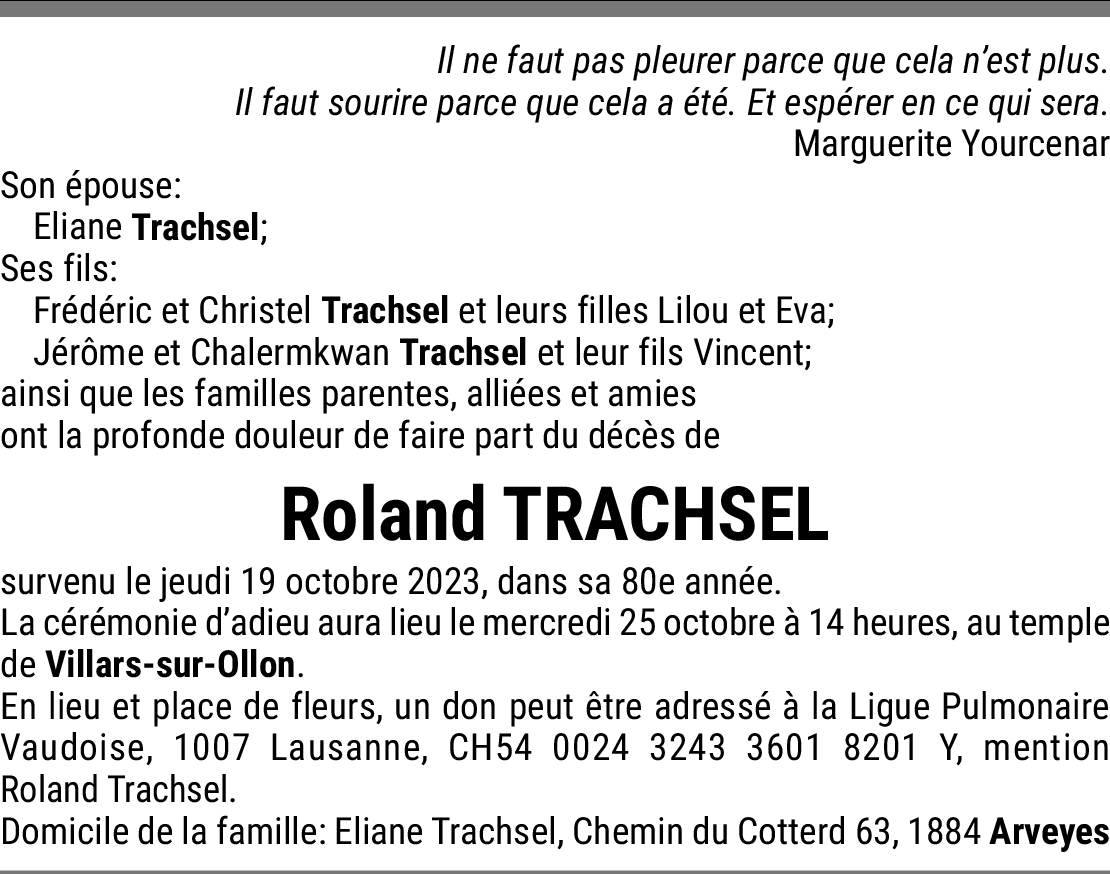 Il ne faut pas pleurer parce que cela n'est plus.
Il faut sourire parce que cela a été. Et espérer en ce qui sera.
Marguerite Yourcenar

Son épouse:
Eliane Trachsel;
Ses fils:
Frédéric et Christel Trachsel et leurs filles Lilou et Eva;
Jérôme et Chalermkwan Trachsel et leur fils Vincent;
ainsi que les familles parentes, alliées et amies
ont la profonde douleur de faire part du décès de

Roland TRACHSEL

survenu le jeudi 19 octobre 2023, dans sa 80e année.
La cérémonie d'adieu aura lieu le mercredi 25 octobre à 14 heures, au temple de Villars-sur-Ollon.
En lieu et place de fleurs, un don peut être adressé à la Ligue Pulmonaire Vaudoise, 1007 Lausanne, CH54 0024 3243 3601 8201 Y, mention Roland Trachsel.
Domicile de la famille: Eliane Trachsel, Chemin du Cotterd 63, 1884 Arveyes